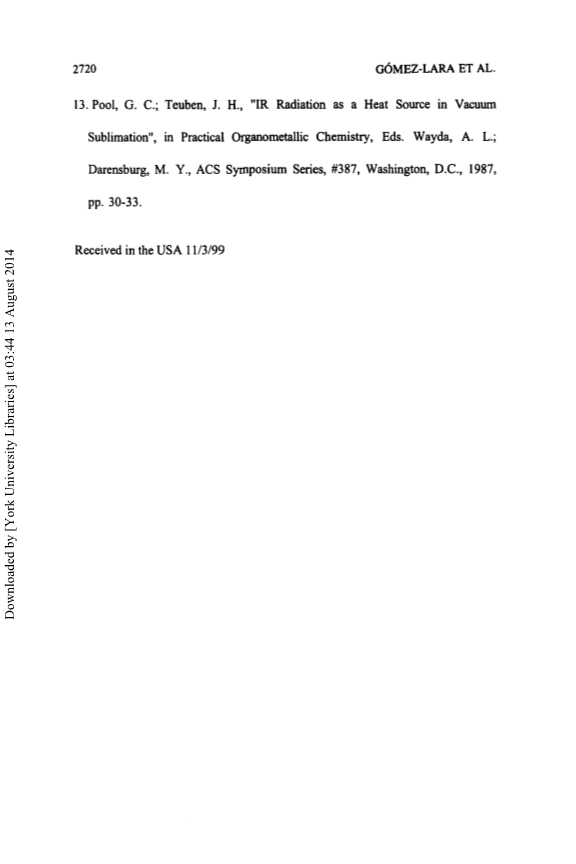 2720

GÓMEZ-LARA ET AL.

13. Pool, G. C.; Teuben, J. H., "IR Radiation as a Heat Source in Vacuum Sublimation", in Practical Organometallic Chemistry, Eds. Wayda, A. L.; Darensburg, M. Y., ACS Symposium Series, #387, Washington, D.C., 1987, pp. 30-33.

Received in the USA 11/3/99

Downloaded by [York University Libraries] at 03:44 13 August 2014